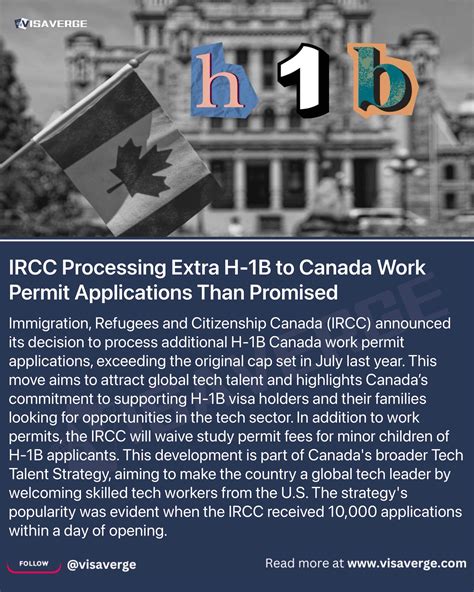 VISAVERGE

h 1 b

IRCC Processing Extra H-1B to Canada Work Permit Applications Than Promised

Immigration, Refugees and Citizenship Canada (IRCC) announced its decision to process additional H-1B Canada work permit applications, exceeding the original cap set in July last year. This move aims to attract global tech talent and highlights Canada's commitment to supporting H-1B visa holders and their families looking for opportunities in the tech sector. In addition to work permits, the IRCC will waive study permit fees for minor children of H-1B applicants. This development is part of Canada's broader Tech Talent Strategy, aiming to make the country a global tech leader by welcoming skilled tech workers from the U.S. The strategy's popularity was evident when the IRCC received 10,000 applications within a day of opening.

FOLLOW @visaverge

Read more at www.visaverge.com